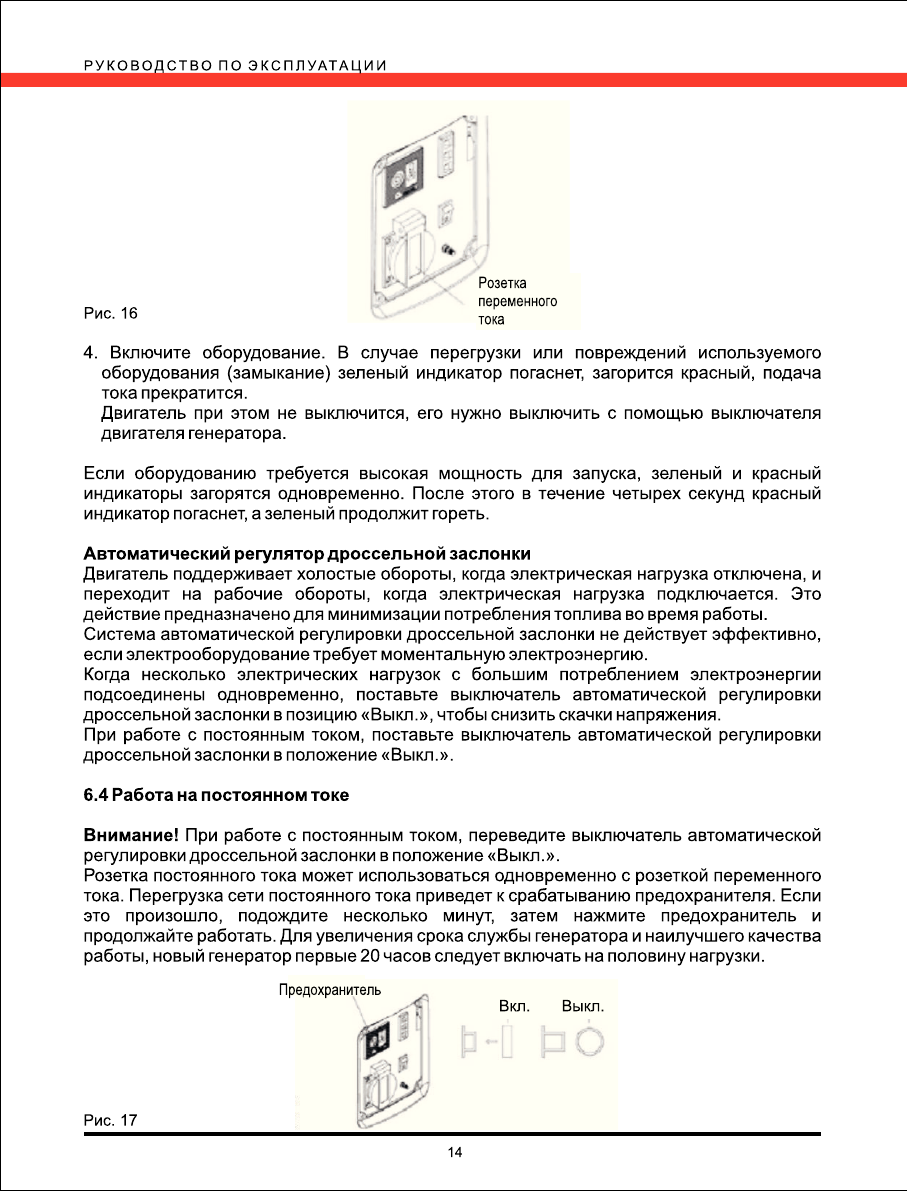 РУКОВОДСТВО ПО ЭКСПЛУАТАЦИИ

Розетка переменного тока

Рис. 16

4. Включите оборудование. В случае перегрузки или повреждений используемого оборудования (замыкание) зеленый индикатор погаснет, загорится красный, подача тока прекратится.
Двигатель при этом не выключится, его нужно выключить с помощью выключателя двигателя генератора.

Если оборудованию требуется высокая мощность для запуска, зеленый и красный индикаторы загорятся одновременно. После этого в течение четырех секунд красный индикатор погаснет, а зеленый продолжит гореть.

Автоматический регулятор дроссельной заслонки
Двигатель поддерживает холостые обороты, когда электрическая нагрузка отключена, и переходит на рабочие обороты, когда электрическая нагрузка подключается. Это действие предназначено для минимизации потребления топлива во время работы.
Система автоматической регулировки дроссельной заслонки не действует эффективно, если электрооборудование требует моментальную электроэнергию.
Когда несколько электрических нагрузок с большим потреблением электроэнергии подсоединены одновременно, поставьте выключатель автоматической регулировки дроссельной заслонки в позицию «Выкл.», чтобы снизить скачки напряжения.
При работе с постоянным током, поставьте выключатель автоматической регулировки дроссельной заслонки в положение «Выкл.».

6.4 Работа на постоянном токе

Внимание! При работе с постоянным током, переведите выключатель автоматической регулировки дроссельной заслонки в положение «Выкл.».
Розетка постоянного тока может использоваться одновременно с розеткой переменного тока. Перегрузка сети постоянного тока приведет к срабатыванию предохранителя. Если это произошло, подождите несколько минут, затем нажмите предохранитель и продолжайте работать. Для увеличения срока службы генератора и наилучшего качества работы, новый генератор первые 20 часов следует включать на половину нагрузки.

Предохранитель

Вкл. Выкл.

Рис. 17

14